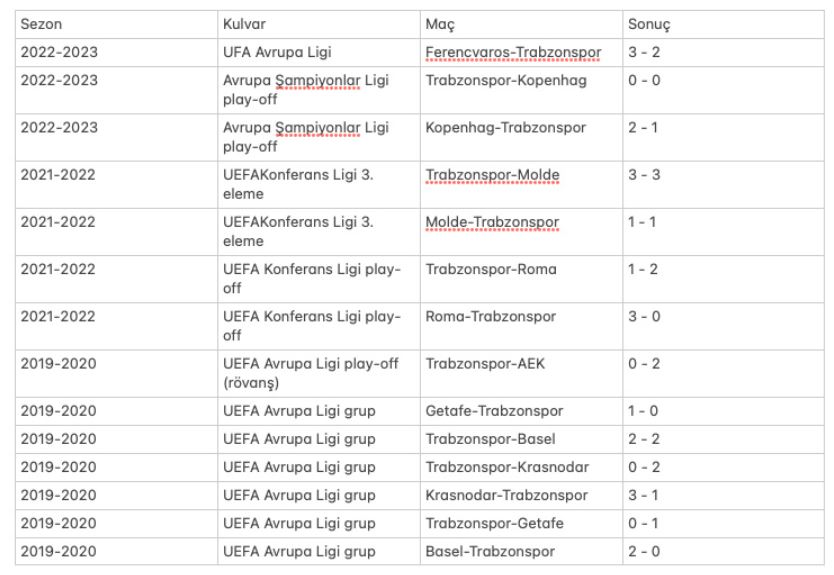 | Sezon | Kulvar | Maç | Sonuç |
|---|---|---|---|
| 2022-2023 | UFA Avrupa Ligi | Ferencvaros-Trabzonspor | 3 - 2 |
| 2022-2023 | Avrupa Şampiyonlar Ligi play-off | Trabzonspor-Kopenhag | 0 - 0 |
| 2022-2023 | Avrupa Şampiyonlar Ligi play-off | Kopenhag-Trabzonspor | 2 - 1 |
| 2021-2022 | UEFAKonferans Ligi 3. eleme | Trabzonspor-Molde | 3 - 3 |
| 2021-2022 | UEFAKonferans Ligi 3. eleme | Molde-Trabzonspor | 1 - 1 |
| 2021-2022 | UEFA Konferans Ligi play-off | Trabzonspor-Roma | 1 - 2 |
| 2021-2022 | UEFA Konferans Ligi play-off | Roma-Trabzonspor | 3 - 0 |
| 2019-2020 | UEFA Avrupa Ligi play-off (rövanş) | Trabzonspor-AEK | 0 - 2 |
| 2019-2020 | UEFA Avrupa Ligi grup | Getafe-Trabzonspor | 1 - 0 |
| 2019-2020 | UEFA Avrupa Ligi grup | Trabzonspor-Basel | 2 - 2 |
| 2019-2020 | UEFA Avrupa Ligi grup | Trabzonspor-Krasnodar | 0 - 2 |
| 2019-2020 | UEFA Avrupa Ligi grup | Krasnodar-Trabzonspor | 3 - 1 |
| 2019-2020 | UEFA Avrupa Ligi grup | Trabzonspor-Getafe | 0 - 1 |
| 2019-2020 | UEFA Avrupa Ligi grup | Basel-Trabzonspor | 2 - 0 |